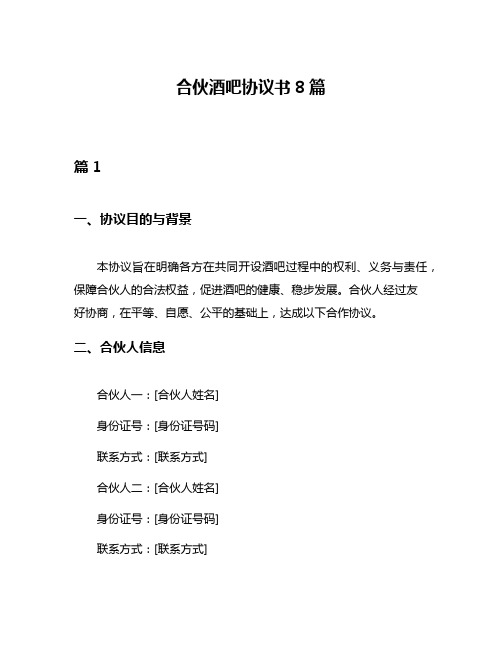 合伙酒吧协议书 8 篇

篇 1

一、协议目的与背景

本协议旨在明确各方在共同开设酒吧过程中的权利、义务与责任，保障合伙人的合法权益，促进酒吧的健康、稳步发展。合伙人经过友好协商，在平等、自愿、公平的基础上，达成以下合作协议。

二、合伙人信息

合伙人一：[合伙人姓名]

身份证号：[身份证号码]

联系方式：[联系方式]

合伙人二：[合伙人姓名]

身份证号：[身份证号码]

联系方式：[联系方式]